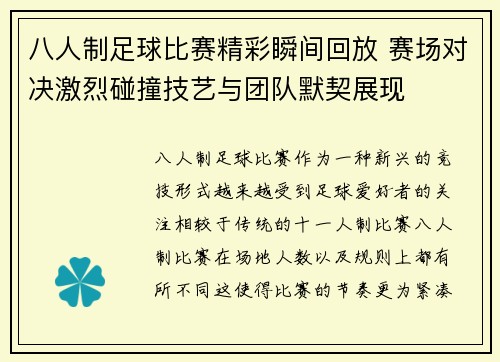 八人制足球比赛精彩瞬间回放 赛场对决激烈碰撞技艺与团队默契展现

八人制足球比赛作为一种新兴的竞技形式越来越受到足球爱好者的关注相较于传统的十一人制比赛八人制比赛在场地人数以及规则上都有所不同这使得比赛的节奏更为紧凑